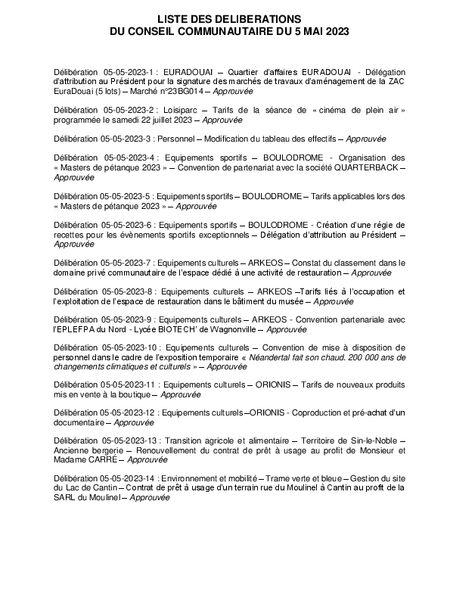 LISTE DES DELIBERATIONS
DU CONSEIL COMMUNAUTAIRE DU 5 MAI 2023

Délibération 05-05-2023-1 : EURADOUAI – Quartier d'affaires EURADOUAI - Délégation d'attribution au Président pour la signature des marchés de travaux d'aménagement de la ZAC EuraDouai (5 lots) – Marché n°23BG014 – Approuvée

Délibération 05-05-2023-2 : Loisiparc – Tarifs de la séance de « cinéma de plein air » programmée le samedi 22 juillet 2023 – Approuvée

Délibération 05-05-2023-3 : Personnel – Modification du tableau des effectifs – Approuvée

Délibération 05-05-2023-4 : Equipements sportifs – BOULODROME - Organisation des « Masters de pétanque 2023 » – Convention de partenariat avec la société QUARTERBACK – Approuvée

Délibération 05-05-2023-5 : Equipements sportifs – BOULODROME – Tarifs applicables lors des « Masters de pétanque 2023 » – Approuvée

Délibération 05-05-2023-6 : Equipements sportifs – BOULODROME - Création d'une régie de recettes pour les évènements sportifs exceptionnels – Délégation d'attribution au Président – Approuvée

Délibération 05-05-2023-7 : Equipements culturels – ARKEOS – Constat du classement dans le domaine privé communautaire de l'espace dédié à une activité de restauration – Approuvée

Délibération 05-05-2023-8 : Equipements culturels – ARKEOS –Tarifs liés à l'occupation et l'exploitation de l'espace de restauration dans le bâtiment du musée – Approuvée

Délibération 05-05-2023-9 : Equipements culturels – ARKEOS - Convention partenariale avec l'EPLEFPA du Nord - Lycée BIOTECH' de Wagnonville – Approuvée

Délibération 05-05-2023-10 : Equipements culturels – Convention de mise à disposition de personnel dans le cadre de l'exposition temporaire « Néandertal fait son chaud. 200 000 ans de changements climatiques et culturels » – Approuvée

Délibération 05-05-2023-11 : Equipements culturels – ORIONIS – Tarifs de nouveaux produits mis en vente à la boutique – Approuvée

Délibération 05-05-2023-12 : Equipements culturels –ORIONIS - Coproduction et pré-achat d'un documentaire – Approuvée

Délibération 05-05-2023-13 : Transition agricole et alimentaire – Territoire de Sin-le-Noble – Ancienne bergerie – Renouvellement du contrat de prêt à usage au profit de Monsieur et Madame CARRÉ – Approuvée

Délibération 05-05-2023-14 : Environnement et mobilité – Trame verte et bleue – Gestion du site du Lac de Cantin – Contrat de prêt à usage d'un terrain rue du Moulinel à Cantin au profit de la SARL du Moulinel – Approuvée